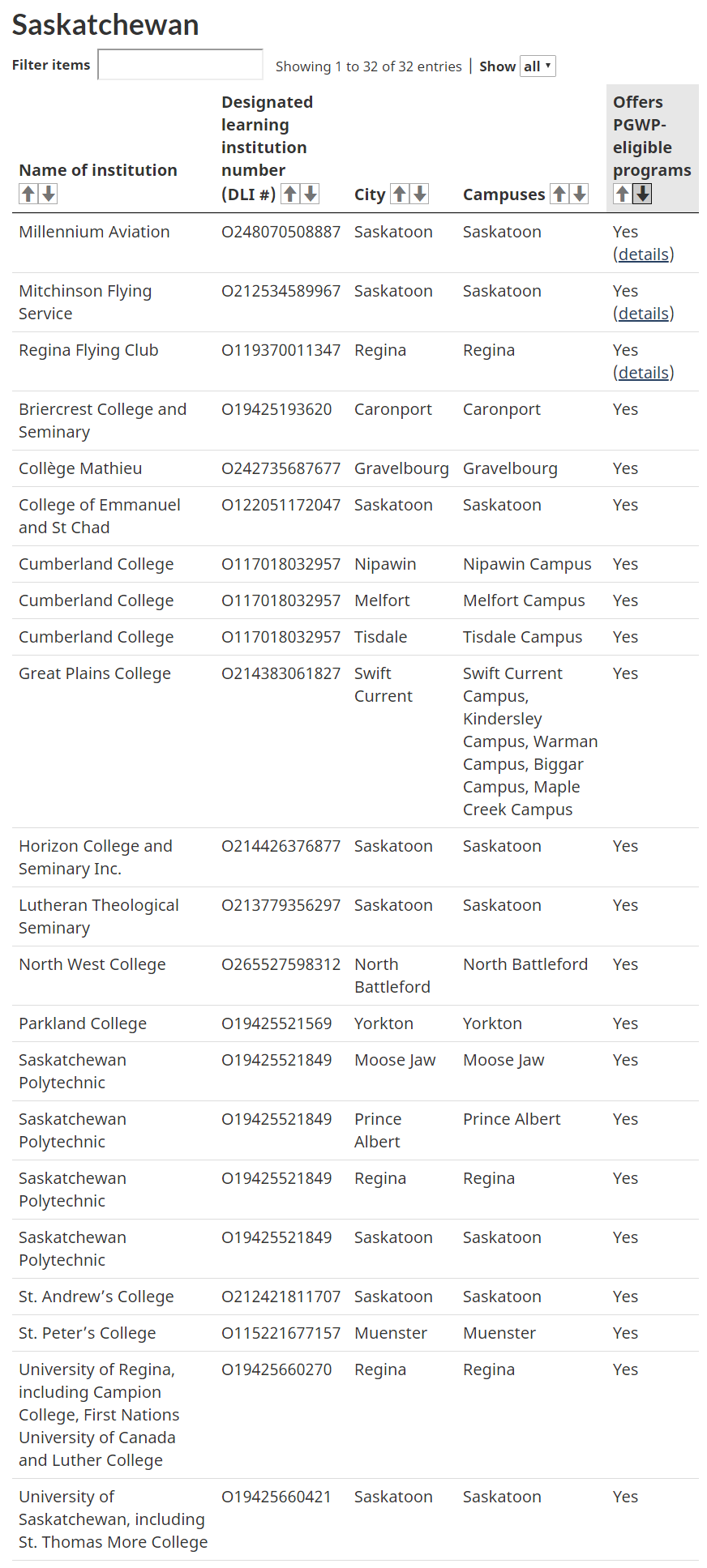 Saskatchewan

Filter items

Showing 1 to 32 of 32 entries | Show all

| Name of institution | Designated learning institution number (DLI #) | City | Campuses | Offers PGWP-eligible programs |
|---|---|---|---|---|
| Millennium Aviation | O248070508887 | Saskatoon | Saskatoon | Yes (details) |
| Mitchinson Flying Service | O212534589967 | Saskatoon | Saskatoon | Yes (details) |
| Regina Flying Club | O119370011347 | Regina | Regina | Yes (details) |
| Briercrest College and Seminary | O19425193620 | Caronport | Caronport | Yes |
| Collège Mathieu | O242735687677 | Gravelbourg | Gravelbourg | Yes |
| College of Emmanuel and St Chad | O122051172047 | Saskatoon | Saskatoon | Yes |
| Cumberland College | O117018032957 | Nipawin | Nipawin Campus | Yes |
| Cumberland College | O117018032957 | Melfort | Melfort Campus | Yes |
| Cumberland College | O117018032957 | Tisdale | Tisdale Campus | Yes |
| Great Plains College | O214383061827 | Swift Current | Swift Current Campus, Kindersley Campus, Warman Campus, Biggar Campus, Maple Creek Campus | Yes |
| Horizon College and Seminary Inc. | O214426376877 | Saskatoon | Saskatoon | Yes |
| Lutheran Theological Seminary | O213779356297 | Saskatoon | Saskatoon | Yes |
| North West College | O265527598312 | North Battleford | North Battleford | Yes |
| Parkland College | O19425521569 | Yorkton | Yorkton | Yes |
| Saskatchewan Polytechnic | O19425521849 | Moose Jaw | Moose Jaw | Yes |
| Saskatchewan Polytechnic | O19425521849 | Prince Albert | Prince Albert | Yes |
| Saskatchewan Polytechnic | O19425521849 | Regina | Regina | Yes |
| Saskatchewan Polytechnic | O19425521849 | Saskatoon | Saskatoon | Yes |
| St. Andrew's College | O212421811707 | Saskatoon | Saskatoon | Yes |
| St. Peter's College | O115221677157 | Muenster | Muenster | Yes |
| University of Regina, including Campion College, First Nations University of Canada and Luther College | O19425660270 | Regina | Regina | Yes |
| University of Saskatchewan, including St. Thomas More College | O19425660421 | Saskatoon | Saskatoon | Yes |